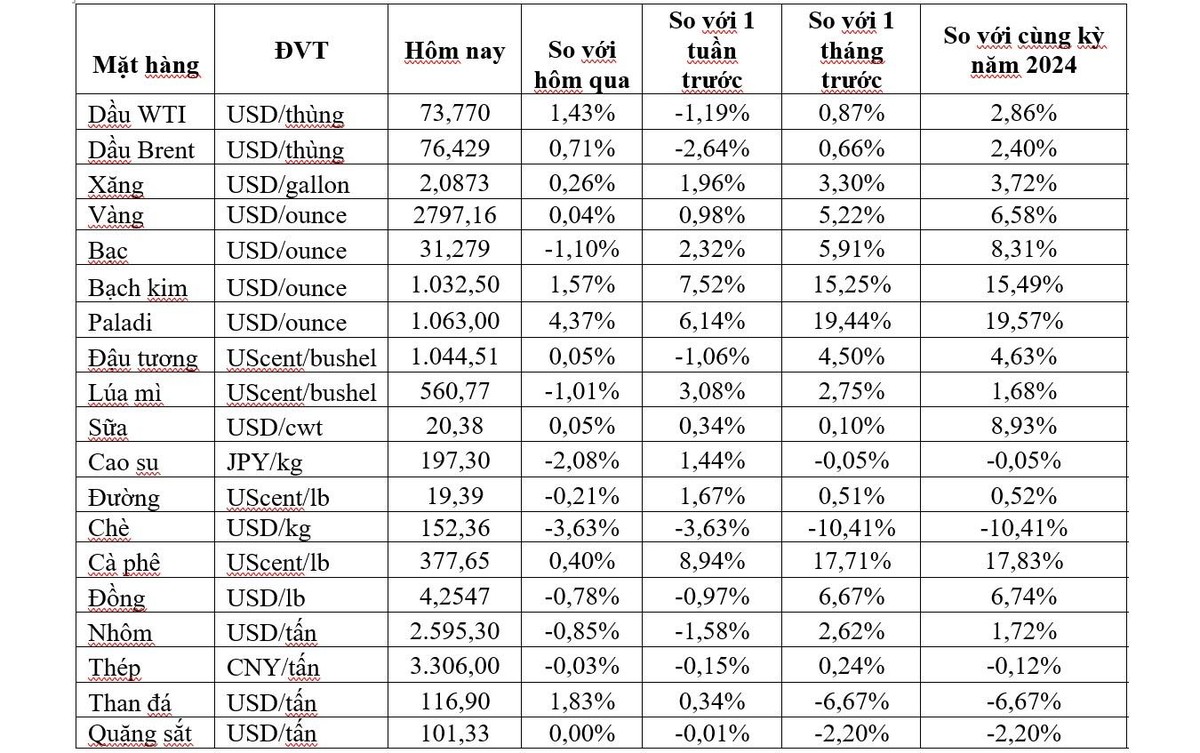 | Mặt hàng | ĐVT | Hôm nay | So với hôm qua | So với 1 tuần trước | So với 1 tháng trước | So với cùng kỳ năm 2024 |
|---|---|---|---|---|---|---|
| Dầu WTI | USD/thùng | 73,770 | 1,43% | -1,19% | 0,87% | 2,86% |
| Dầu Brent | USD/thùng | 76,429 | 0,71% | -2,64% | 0,66% | 2,40% |
| Xăng | USD/gallon | 2,0873 | 0,26% | 1,96% | 3,30% | 3,72% |
| Vàng | USD/ounce | 2797,16 | 0,04% | 0,98% | 5,22% | 6,58% |
| Bạc | USD/ounce | 31,279 | -1,10% | 2,32% | 5,91% | 8,31% |
| Bạch kim | USD/ounce | 1.032,50 | 1,57% | 7,52% | 15,25% | 15,49% |
| Paladi | USD/ounce | 1.063,00 | 4,37% | 6,14% | 19,44% | 19,57% |
| Đậu tương | UScent/bushel | 1.044,51 | 0,05% | -1,06% | 4,50% | 4,63% |
| Lúa mì | UScent/bushel | 560,77 | -1,01% | 3,08% | 2,75% | 1,68% |
| Sữa | USD/cwt | 20,38 | 0,05% | 0,34% | 0,10% | 8,93% |
| Cao su | JPY/kg | 197,30 | -2,08% | 1,44% | -0,05% | -0,05% |
| Đường | UScent/lb | 19,39 | -0,21% | 1,67% | 0,51% | 0,52% |
| Chè | USD/kg | 152,36 | -3,63% | -3,63% | -10,41% | -10,41% |
| Cà phê | UScent/lb | 377,65 | 0,40% | 8,94% | 17,71% | 17,83% |
| Đồng | USD/lb | 4,2547 | -0,78% | -0,97% | 6,67% | 6,74% |
| Nhôm | USD/tấn | 2.595,30 | -0,85% | -1,58% | 2,62% | 1,72% |
| Thép | CNY/tấn | 3.306,00 | -0,03% | -0,15% | 0,24% | -0,12% |
| Than đá | USD/tấn | 116,90 | 1,83% | 0,34% | -6,67% | -6,67% |
| Quặng sắt | USD/tấn | 101,33 | 0,00% | -0,01% | -2,20% | -2,20% |